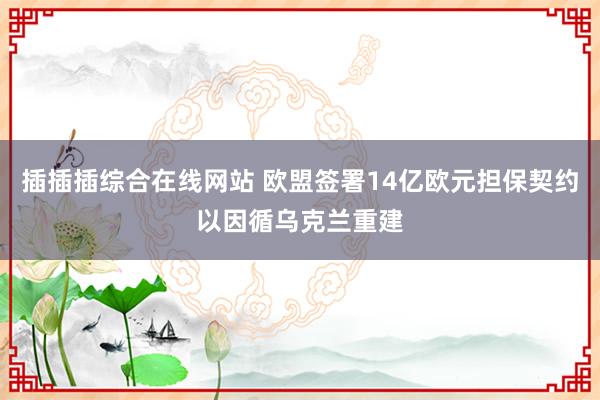 插插插综合在线网站 欧盟签署14亿欧元担保契约以因循乌克兰重建